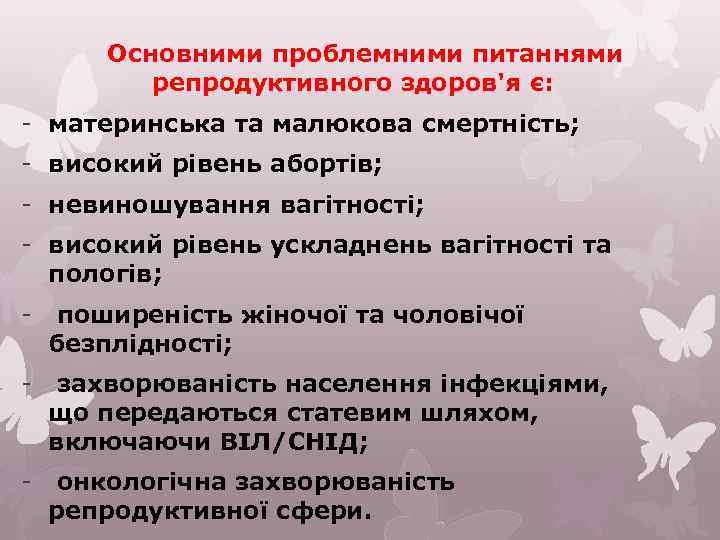 Основними проблемними питаннями репродуктивного здоров'я є:

- материнська та малюкова смертність;
- високий рівень абортів;
- невиношування вагітності;
- високий рівень ускладнень вагітності та пологів;
- поширеність жіночої та чоловічої безплідності;
- захворюваність населення інфекціями, що передаються статевим шляхом, включаючи ВІЛ/СНІД;
- онкологічна захворюваність репродуктивної сфери.